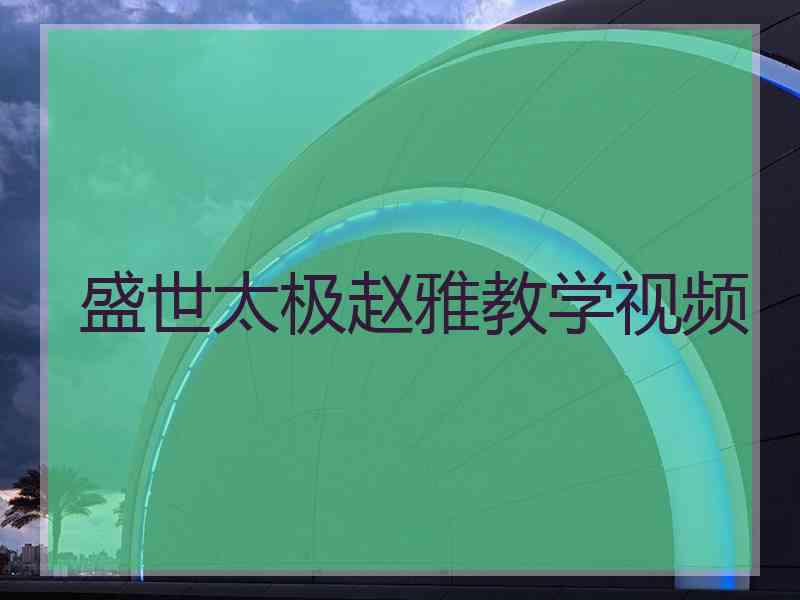 盛世太极赵雅教学视频